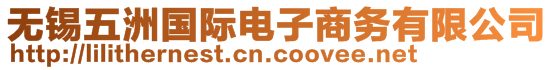 无锡五洲国际电子商务有限公司
http://lilithernest.cn.coovee.net